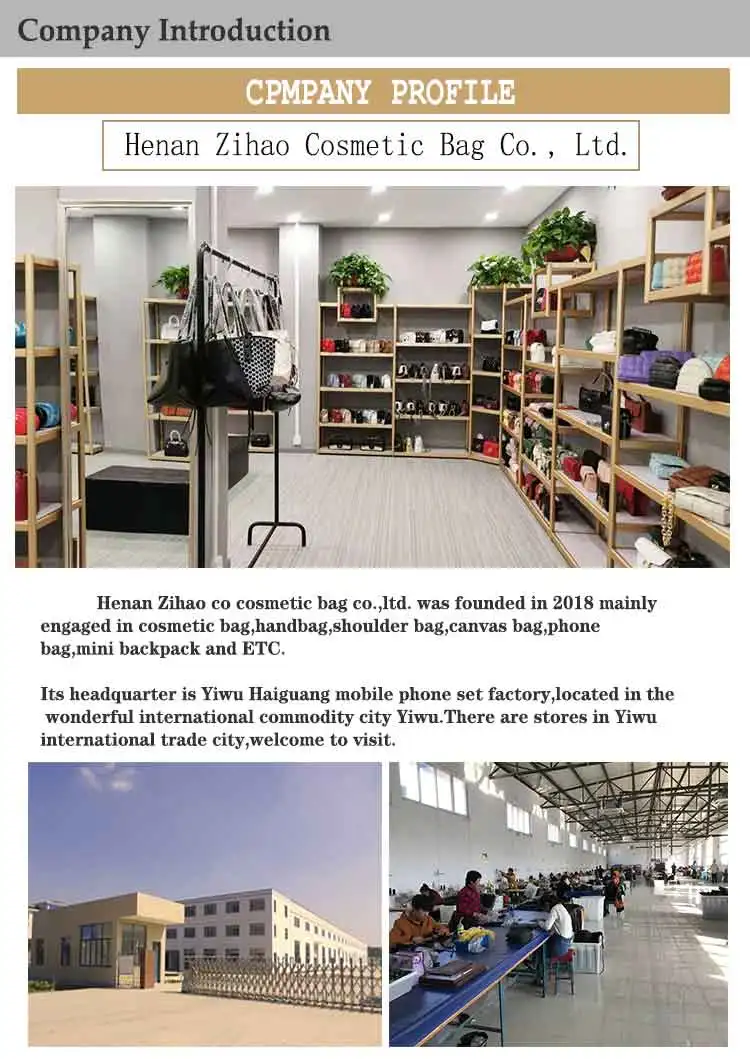 Company Introduction

CPMPANY PROFILE

Henan Zihao Cosmetic Bag Co., Ltd.

Henan Zihao co cosmetic bag co.,ltd. was founded in 2018 mainly engaged in cosmetic bag,handbag,shoulder bag,canvas bag,phone bag,mini backpack and ETC.

Its headquarter is Yiwu Haiguang mobile phone set factory,located in the wonderful international commodity city Yiwu.There are stores in Yiwu international trade city,welcome to visit.